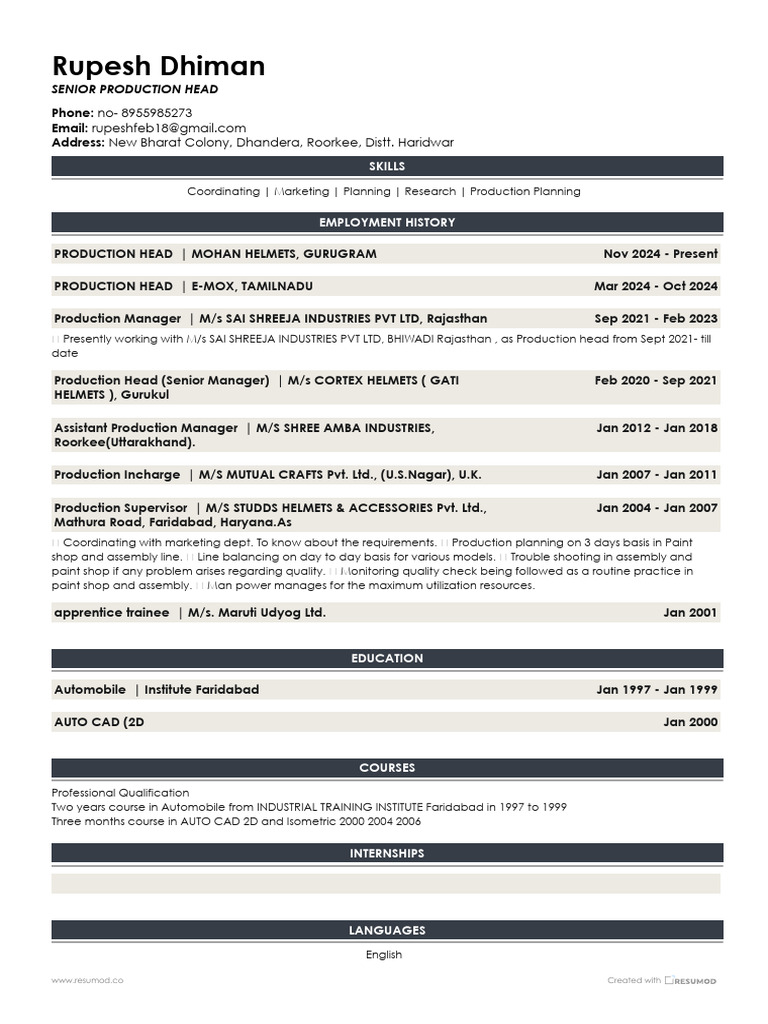 Rupesh Dhiman
SENIOR PRODUCTION HEAD

Phone: no- 8955985273
Email: rupeshfeb18@gmail.com
Address: New Bharat Colony, Dhandera, Roorkee, Distt. Haridwar

SKILLS

Coordinating | Marketing | Planning | Research | Production Planning

EMPLOYMENT HISTORY

PRODUCTION HEAD | MOHAN HELMETS, GURUGRAM Nov 2024 - Present

PRODUCTION HEAD | E-MOX, TAMILNADU Mar 2024 - Oct 2024

Production Manager | M/s SAI SHREEJA INDUSTRIES PVT LTD, Rajasthan Sep 2021 - Feb 2023

Presently working with M/s SAI SHREEJA INDUSTRIES PVT LTD, BHIWADI Rajasthan , as Production head from Sept 2021- till date

Production Head (Senior Manager) | M/s CORTEX HELMETS ( GATI HELMETS ), Gurukul Feb 2020 - Sep 2021

Assistant Production Manager | M/S SHREE AMBA INDUSTRIES, Roorkee(Uttarakhand). Jan 2012 - Jan 2018

Production Incharge | M/S MUTUAL CRAFTS Pvt. Ltd., (U.S.Nagar), U.K. Jan 2007 - Jan 2011

Production Supervisor | M/S STUDDS HELMETS & ACCESSORIES Pvt. Ltd., Mathura Road, Faridabad, Haryana.As Jan 2004 - Jan 2007

Coordinating with marketing dept. To know about the requirements. Production planning on 3 days basis in Paint shop and assembly line. Line balancing on day to day basis for various models. Trouble shooting in assembly and paint shop if any problem arises regarding quality. Monitoring quality check being followed as a routine practice in paint shop and assembly. Man power manages for the maximum utilization resources.

apprentice trainee | M/s. Maruti Udyog Ltd. Jan 2001

EDUCATION

Automobile | Institute Faridabad Jan 1997 - Jan 1999

AUTO CAD (2D Jan 2000

COURSES

Professional Qualification
Two years course in Automobile from INDUSTRIAL TRAINING INSTITUTE Faridabad in 1997 to 1999
Three months course in AUTO CAD 2D and Isometric 2000 2004 2006

INTERNSHIPS

LANGUAGES

English

www.resumod.co Created with RESUMOD